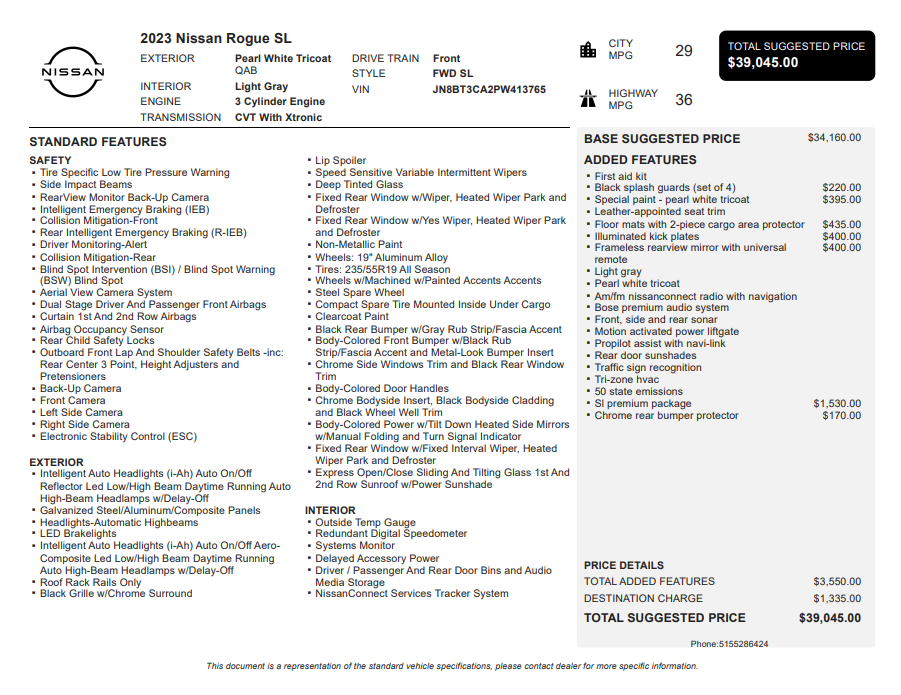 NISSAN

2023 Nissan Rogue SL

EXTERIOR Pearl White Tricoat QAB
INTERIOR Light Gray
ENGINE 3 Cylinder Engine
TRANSMISSION CVT With Xtronic

DRIVE TRAIN Front
STYLE FWD SL
VIN JN8BT3CA2PW413765

CITY MPG 29

HIGHWAY MPG 36

TOTAL SUGGESTED PRICE
$39,045.00

STANDARD FEATURES

SAFETY
• Tire Specific Low Tire Pressure Warning
• Side Impact Beams
• RearView Monitor Back-Up Camera
• Intelligent Emergency Braking (IEB)
• Collision Mitigation-Front
• Rear Intelligent Emergency Braking (R-IEB)
• Driver Monitoring-Alert
• Collision Mitigation-Rear
• Blind Spot Intervention (BSI) / Blind Spot Warning (BSW) Blind Spot
• Aerial View Camera System
• Dual Stage Driver And Passenger Front Airbags
• Curtain 1st And 2nd Row Airbags
• Airbag Occupancy Sensor
• Rear Child Safety Locks
• Outboard Front Lap And Shoulder Safety Belts -inc: Rear Center 3 Point, Height Adjusters and Pretensioners
• Back-Up Camera
• Front Camera
• Left Side Camera
• Right Side Camera
• Electronic Stability Control (ESC)

EXTERIOR
• Intelligent Auto Headlights (i-Ah) Auto On/Off Reflector Led Low/High Beam Daytime Running Auto High-Beam Headlamps w/Delay-Off
• Galvanized Steel/Aluminum/Composite Panels
• Headlights-Automatic Highbeams
• LED Brakelights
• Intelligent Auto Headlights (i-Ah) Auto On/Off Aero-Composite Led Low/High Beam Daytime Running Auto High-Beam Headlamps w/Delay-Off
• Roof Rack Rails Only
• Black Grille w/Chrome Surround

• Lip Spoiler
• Speed Sensitive Variable Intermittent Wipers
• Deep Tinted Glass
• Fixed Rear Window w/Wiper, Heated Wiper Park and Defroster
• Fixed Rear Window w/Yes Wiper, Heated Wiper Park and Defroster
• Non-Metallic Paint
• Wheels: 19" Aluminum Alloy
• Tires: 235/55R19 All Season
• Wheels w/Machined w/Painted Accents Accents
• Steel Spare Wheel
• Compact Spare Tire Mounted Inside Under Cargo
• Clearcoat Paint
• Black Rear Bumper w/Gray Rub Strip/Fascia Accent
• Body-Colored Front Bumper w/Black Rub Strip/Fascia Accent and Metal-Look Bumper Insert
• Chrome Side Windows Trim and Black Rear Window Trim
• Body-Colored Door Handles
• Chrome Bodyside Insert, Black Bodyside Cladding and Black Wheel Well Trim
• Body-Colored Power w/Tilt Down Heated Side Mirrors w/Manual Folding and Turn Signal Indicator
• Fixed Rear Window w/Fixed Interval Wiper, Heated Wiper Park and Defroster
• Express Open/Close Sliding And Tilting Glass 1st And 2nd Row Sunroof w/Power Sunshade

INTERIOR
• Outside Temp Gauge
• Redundant Digital Speedometer
• Systems Monitor
• Delayed Accessory Power
• Driver / Passenger And Rear Door Bins and Audio Media Storage
• NissanConnect Services Tracker System

BASE SUGGESTED PRICE $34,160.00

ADDED FEATURES
• First aid kit
• Black splash guards (set of 4) $220.00
• Special paint - pearl white tricoat $395.00
• Leather-appointed seat trim
• Floor mats with 2-piece cargo area protector $435.00
• Illuminated kick plates $400.00
• Frameless rearview mirror with universal remote $400.00
• Light gray
• Pearl white tricoat
• Am/fm nissanconnect radio with navigation
• Bose premium audio system
• Front, side and rear sonar
• Motion activated power liftgate
• Propilot assist with navi-link
• Rear door sunshades
• Traffic sign recognition
• Tri-zone hvac
• 50 state emissions
• Sl premium package $1,530.00
• Chrome rear bumper protector $170.00

PRICE DETAILS
TOTAL ADDED FEATURES $3,550.00
DESTINATION CHARGE $1,335.00
TOTAL SUGGESTED PRICE $39,045.00

Phone:5155286424

This document is a representation of the standard vehicle specifications, please contact dealer for more specific information.